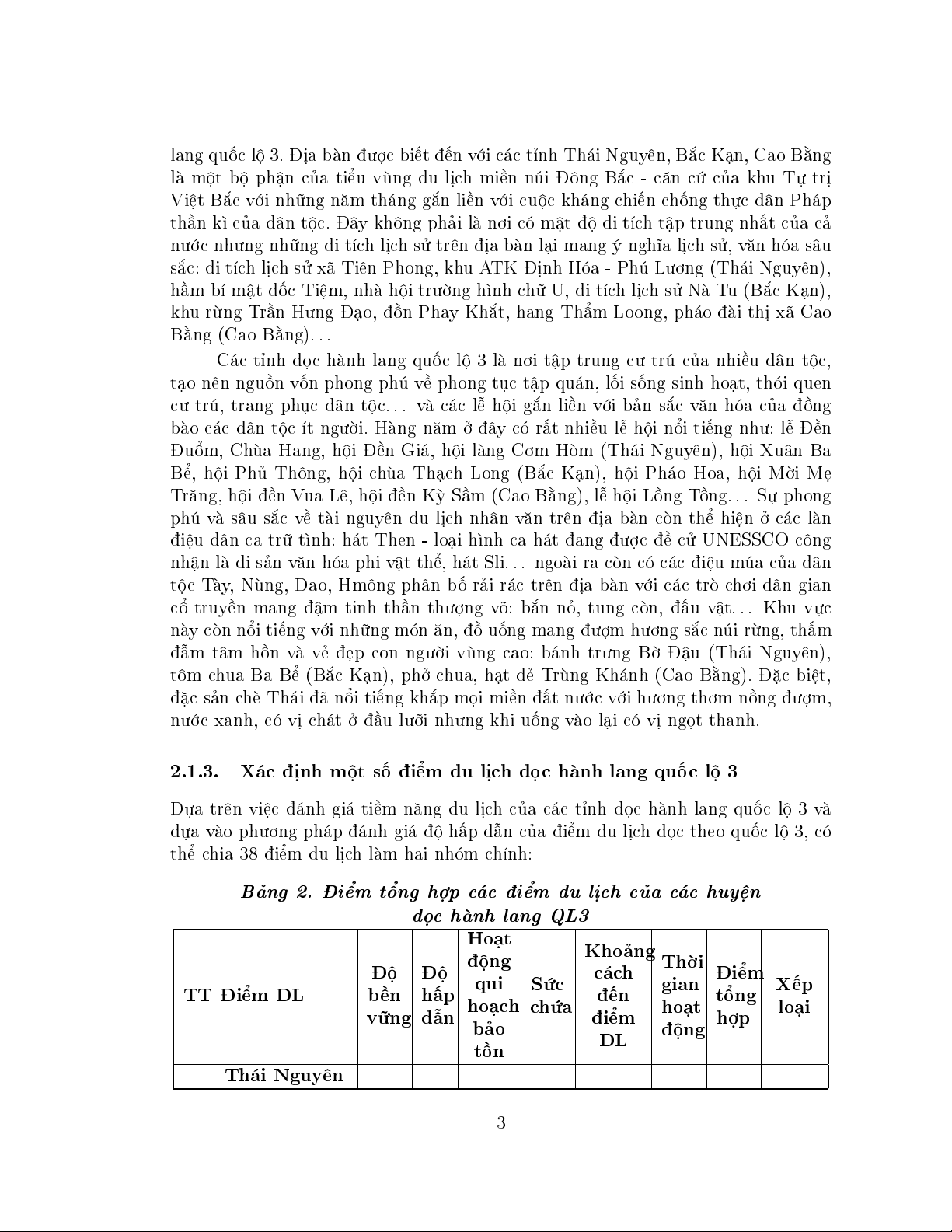 lang quốc lộ 3. Địa bàn được biết đến với các tỉnh Thái Nguyên, Bắc Kạn, Cao Bằng là một bộ phận của tiểu vùng du lịch miền núi Đông Bắc - căn cứ của khu Tự trị Việt Bắc với những năm tháng gắn liền với cuộc kháng chiến chống thực dân Pháp thần kì của dân tộc. Đây không phải là nơi có mật độ di tích tập trung nhất của cả nước nhưng những di tích lịch sử trên địa bàn lại mang ý nghĩa lịch sử, văn hóa sâu sắc: di tích lịch sử xã Tiên Phong, khu ATK Định Hóa - Phú Lương (Thái Nguyên), hầm bí mật dốc Tiệm, nhà hội trường hình chữ U, di tích lịch sử Nà Tu (Bắc Kạn), khu rừng Trần Hưng Đạo, đồn Phay Khắt, hang Thẩm Loong, pháo đài thị xã Cao Bằng (Cao Bằng)...

Các tỉnh dọc hành lang quốc lộ 3 là nơi tập trung cư trú của nhiều dân tộc, tạo nên nguồn vốn phong phú về phong tục tập quán, lối sống sinh hoạt, thói quen cư trú, trang phục dân tộc... và các lễ hội gắn liền với bản sắc văn hóa của đồng bào các dân tộc ít người. Hàng năm ở đây có rất nhiều lễ hội nổi tiếng như: lễ Đền Đuổm, Chùa Hang, hội Đền Giá, hội làng Cơm Hòm (Thái Nguyên), hội Xuân Ba Bể, hội Phủ Thông, hội chùa Thạch Long (Bắc Kạn), hội Pháo Hoa, hội Mời Mẹ Trăng, hội đền Vua Lê, hội đền Kỳ Sầm (Cao Bằng), lễ hội Lồng Tồng... Sự phong phú và sâu sắc về tài nguyên du lịch nhân văn trên địa bàn còn thể hiện ở các làn điệu dân ca trữ tình: hát Then - loại hình ca hát đang được đề cử UNESSCO công nhận là di sản văn hóa phi vật thể, hát Sli... ngoài ra còn có các điệu múa của dân tộc Tày, Nùng, Dao, Hmông phân bố rải rác trên địa bàn với các trò chơi dân gian cổ truyền mang đậm tinh thần thượng võ: bắn nỏ, tung còn, đấu vật... Khu vực này còn nổi tiếng với những món ăn, đồ uống mang đượm hương sắc núi rừng, thấm đẫm tâm hồn và vẻ đẹp con người vùng cao: bánh trưng Bờ Đậu (Thái Nguyên), tôm chua Ba Bể (Bắc Kạn), phở chua, hạt dẻ Trùng Khánh (Cao Bằng). Đặc biệt, đặc sản chè Thái đã nổi tiếng khắp mọi miền đất nước với hương thơm nồng đượm, nước xanh, có vị chát ở đầu lưỡi nhưng khi uống vào lại có vị ngọt thanh.

2.1.3. Xác định một số điểm du lịch dọc hành lang quốc lộ 3

Dựa trên việc đánh giá tiềm năng du lịch của các tỉnh dọc hành lang quốc lộ 3 và dựa vào phương pháp đánh giá độ hấp dẫn của điểm du lịch dọc theo quốc lộ 3, có thể chia 38 điểm du lịch làm hai nhóm chính:

Bảng 2. Điểm tổng hợp các điểm du lịch của các huyện dọc hành lang QL3

| TT | Điểm DL | Độ bền vững | Độ hấp dẫn | Hoạt động qui hoạch bảo tồn | Sức chứa | Khoảng cách đến điểm DL | Thời gian hoạt động | Điểm tổng hợp | Xếp loại |
|---|---|---|---|---|---|---|---|---|---|
| | Thái Nguyên | | | | | | | | |

3